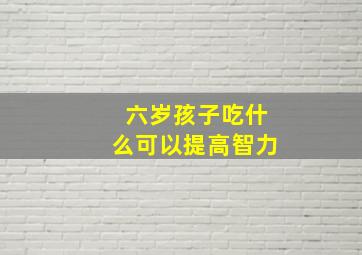 六岁孩子吃什么可以提高智力